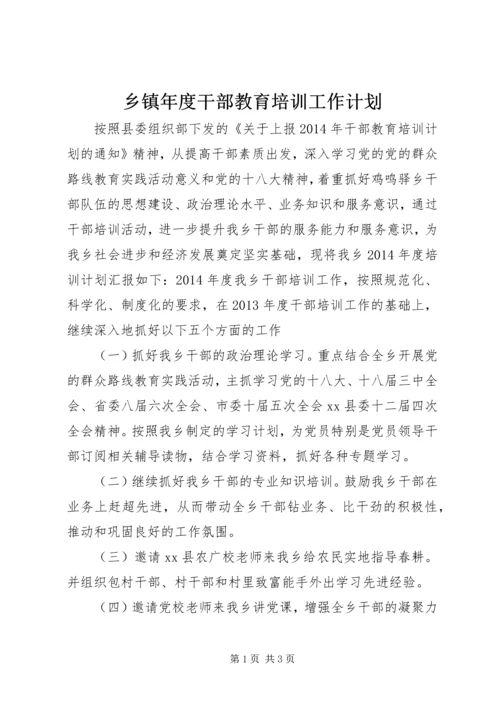 乡镇年度干部教育培训工作计划

按照县委组织部下发的《关于上报2014年干部教育培训计划的通知》精神，从提高干部素质出发，深入学习党的党的群众路线教育实践活动意义和党的十八大精神，着重抓好鸡鸣驿乡干部队伍的思想建设、政治理论水平、业务知识和服务意识，通过干部培训活动，进一步提升我乡干部的服务能力和服务意识，为我乡社会进步和经济发展奠定坚实基础，现将我乡2014年度培训计划汇报如下：2014年度我乡干部培训工作，按照规范化、科学化、制度化的要求，在2013年度干部培训工作的基础上，继续深入地抓好以下五个方面的工作

（一）抓好我乡干部的政治理论学习。重点结合全乡开展党的群众路线教育实践活动，主抓学习党的十八大、十八届三中全会、省委八届六次全会、市委十届五次全会xx县委十二届四次全会精神。按照我乡制定的学习计划，为党员特别是党员领导干部订阅相关辅导读物，结合学习资料，抓好各种专题学习。

（二）继续抓好我乡干部的专业知识培训。鼓励我乡干部在业务上赶超先进，从而带动全乡干部钻业务、比干劲的积极性，推动和巩固良好的工作氛围。

（三）邀请xx县农广校老师来我乡给农民实地指导春耕。并组织包村干部、村干部和村里致富能手外出学习先进经验。

（四）邀请党校老师来我乡讲党课，增强全乡干部的凝聚力

第1页 共3页